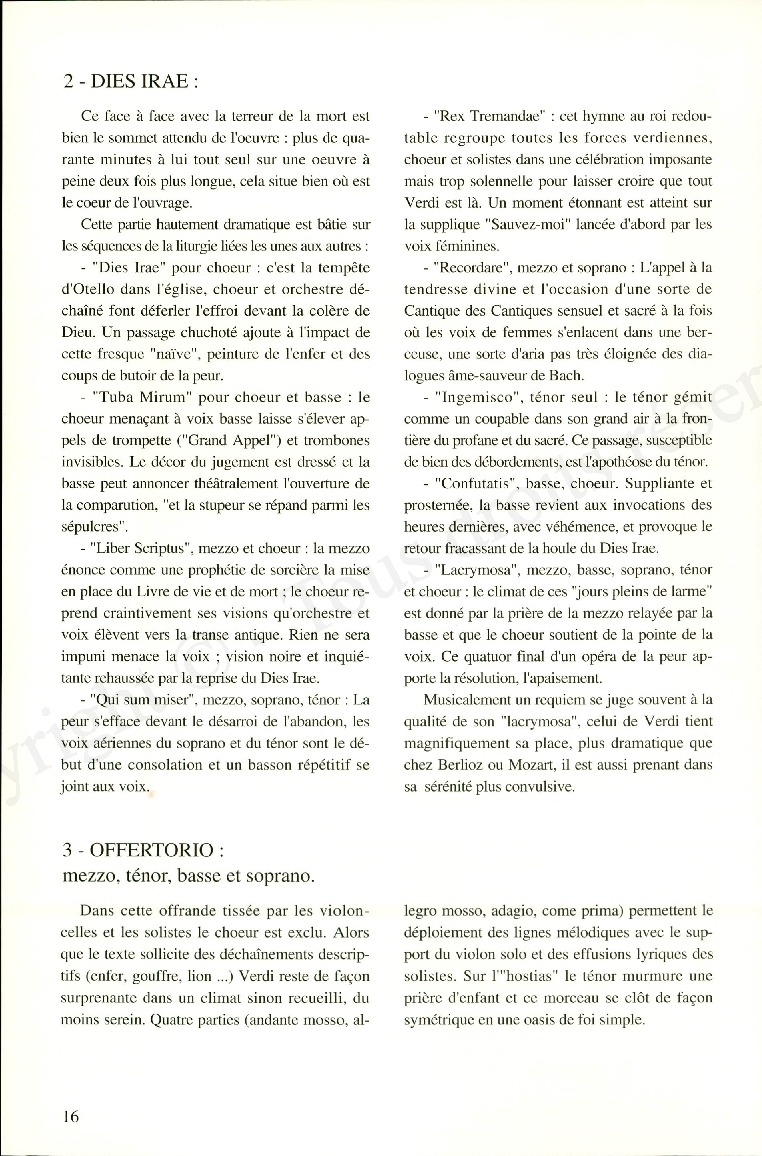 2 - DIES IRAE :

Ce face à face avec la terreur de la mort est bien le sommet attendu de l'oeuvre : plus de quarante minutes à lui tout seul sur une oeuvre à peine deux fois plus longue, cela situe bien où est le coeur de l'ouvrage.

Cette partie hautement dramatique est bâtie sur les séquences de la liturgie liées les unes aux autres :

- "Dies Irae" pour choeur : c'est la tempête d'Otello dans l'église, choeur et orchestre déchaîné font déferler l'effroi devant la colère de Dieu. Un passage chuchoté ajoute à l'impact de cette fresque "naïve", peinture de l'enfer et des coups de butoir de la peur.

- "Tuba Mirum" pour choeur et basse : le choeur menaçant à voix basse laisse s'élever appels de trompette ("Grand Appel") et trombones invisibles. Le décor du jugement est dressé et la basse peut annoncer théâtralement l'ouverture de la comparution, "et la stupeur se répand parmi les sépulcres".

- "Liber Scriptus", mezzo et choeur : la mezzo énonce comme une prophétie de sorcière la mise en place du Livre de vie et de mort ; le choeur reprend craintivement ses visions qu'orchestre et voix élèvent vers la transe antique. Rien ne sera impuni menace la voix ; vision noire et inquiétante rehaussée par la reprise du Dies Irae.

- "Qui sum miser", mezzo, soprano, ténor : La peur s'efface devant le désarroi de l'abandon, les voix aériennes du soprano et du ténor sont le début d'une consolation et un basson répétitif se joint aux voix.

- "Rex Tremandae" : cet hymne au roi redoutable regroupe toutes les forces verdiennes, choeur et solistes dans une célébration imposante mais trop solennelle pour laisser croire que tout Verdi est là. Un moment étonnant est atteint sur la supplique "Sauvez-moi" lancée d'abord par les voix féminines.

- "Recordare", mezzo et soprano : L'appel à la tendresse divine et l'occasion d'une sorte de Cantique des Cantiques sensuel et sacré à la fois où les voix de femmes s'enlacent dans une berceuse, une sorte d'aria pas très éloignée des dialogues âme-sauveur de Bach.

- "Ingemisco", ténor seul : le ténor gémit comme un coupable dans son grand air à la frontière du profane et du sacré. Ce passage, susceptible de bien des débordements, est l'apothéose du ténor.

- "Confutatis", basse, choeur. Suppliante et prosternée, la basse revient aux invocations des heures dernières, avec véhémence, et provoque le retour fracassant de la houle du Dies Irae.

- "Lacrymosa", mezzo, basse, soprano, ténor et choeur : le climat de ces "jours pleins de larme" est donné par la prière de la mezzo relayée par la basse et que le choeur soutient de la pointe de la voix. Ce quatuor final d'un opéra de la peur apporte la résolution, l'apaisement.

Musicalement un requiem se juge souvent à la qualité de son "lacrymosa", celui de Verdi tient magnifiquement sa place, plus dramatique que chez Berlioz ou Mozart, il est aussi prenant dans sa sérénité plus convulsive.

3 - OFFERTORIO :
mezzo, ténor, basse et soprano.

Dans cette offrande tissée par les violoncelles et les solistes le choeur est exclu. Alors que le texte sollicite des déchaînements descriptifs (enfer, gouffre, lion ...) Verdi reste de façon surprenante dans un climat sinon recueilli, du moins serein. Quatre parties (andante mosso, allegro mosso, adagio, come prima) permettent le déploiement des lignes mélodiques avec le support du violon solo et des effusions lyriques des solistes. Sur l'"hostias" le ténor murmure une prière d'enfant et ce morceau se clôt de façon symétrique en une oasis de foi simple.

16